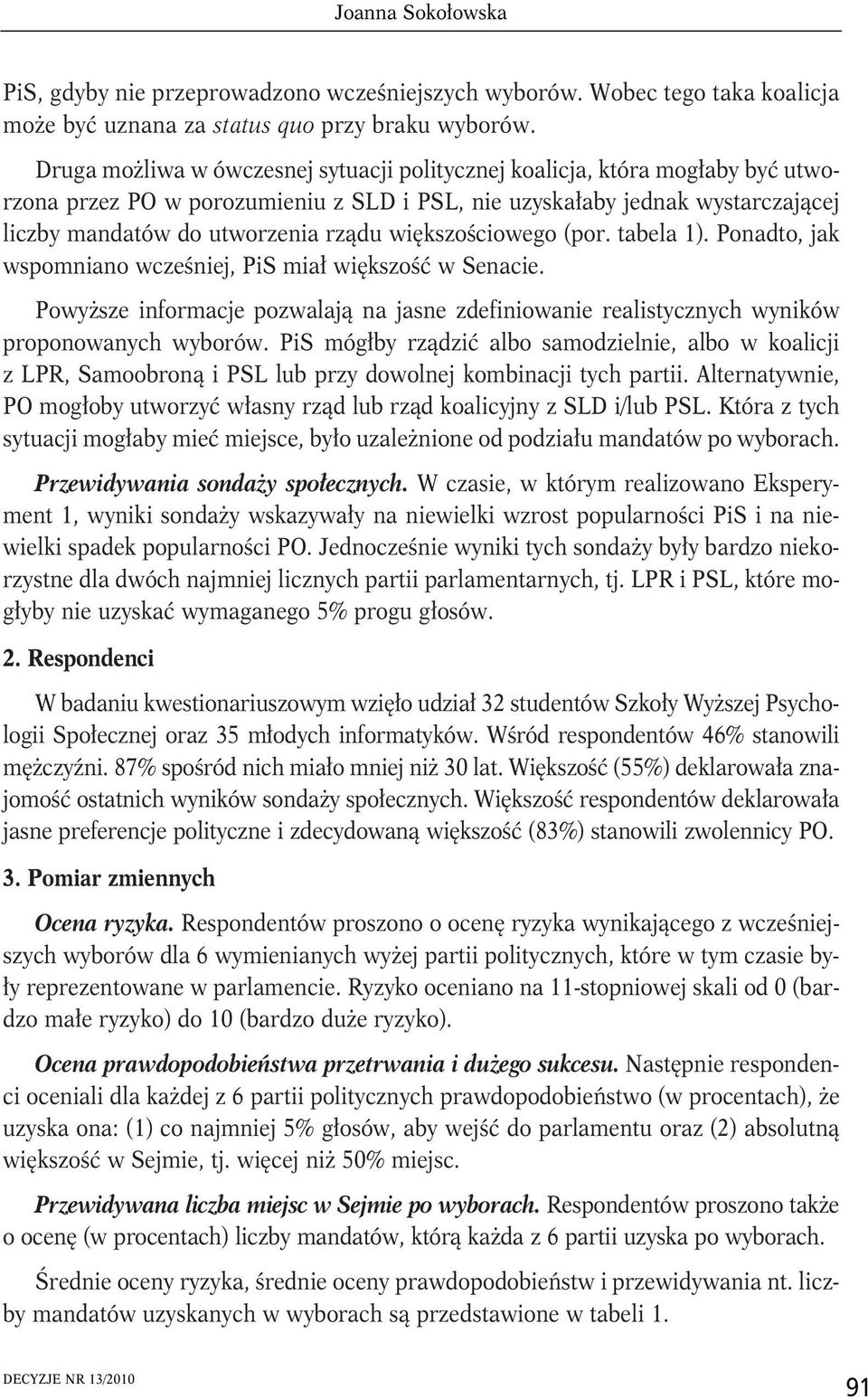 Joanna Sokołowska

PiS, gdyby nie przeprowadzono wcześniejszych wyborów. Wobec tego taka koalicja może być uznana za status quo przy braku wyborów.

Druga możliwa w ówczesnej sytuacji politycznej koalicja, która mogłaby być utworzona przez PO w porozumieniu z SLD i PSL, nie uzyskałaby jednak wystarczającej liczby mandatów do utworzenia rządu większościowego (por. tabela 1). Ponadto, jak wspomniano wcześniej, PiS miał większość w Senacie.

Powyższe informacje pozwalają na jasne zdefiniowanie realistycznych wyników proponowanych wyborów. PiS mógłby rządzić albo samodzielnie, albo w koalicji z LPR, Samoobroną i PSL lub przy dowolnej kombinacji tych partii. Alternatywnie, PO mogłoby utworzyć własny rząd lub rząd koalicyjny z SLD i/lub PSL. Która z tych sytuacji mogłaby mieć miejsce, było uzależnione od podziału mandatów po wyborach.

Przewidywania sondaży społecznych. W czasie, w którym realizowano Eksperyment 1, wyniki sondaży wskazywały na niewielki wzrost popularności PiS i na niewielki spadek popularności PO. Jednocześnie wyniki tych sondaży były bardzo niekorzystne dla dwóch najmniej licznych partii parlamentarnych, tj. LPR i PSL, które mogłyby nie uzyskać wymaganego 5% progu głosów.

2. Respondenci

W badaniu kwestionariuszowym wzięło udział 32 studentów Szkoły Wyższej Psychologii Społecznej oraz 35 młodych informatyków. Wśród respondentów 46% stanowili mężczyźni. 87% spośród nich miało mniej niż 30 lat. Większość (55%) deklarowała znajomość ostatnich wyników sondaży społecznych. Większość respondentów deklarowała jasne preferencje polityczne i zdecydowaną większość (83%) stanowili zwolennicy PO.

3. Pomiar zmiennych

Ocena ryzyka. Respondentów proszono o ocenę ryzyka wynikającego z wcześniejszych wyborów dla 6 wymienianych wyżej partii politycznych, które w tym czasie były reprezentowane w parlamencie. Ryzyko oceniano na 11-stopniowej skali od 0 (bardzo małe ryzyko) do 10 (bardzo duże ryzyko).

Ocena prawdopodobieństwa przetrwania i dużego sukcesu. Następnie respondenci oceniali dla każdej z 6 partii politycznych prawdopodobieństwo (w procentach), że uzyska ona: (1) co najmniej 5% głosów, aby wejść do parlamentu oraz (2) absolutną większość w Sejmie, tj. więcej niż 50% miejsc.

Przewidywana liczba miejsc w Sejmie po wyborach. Respondentów proszono także o ocenę (w procentach) liczby mandatów, którą każda z 6 partii uzyska po wyborach.

Średnie oceny ryzyka, średnie oceny prawdopodobieństw i przewidywania nt. liczby mandatów uzyskanych w wyborach są przedstawione w tabeli 1.

DECYZJE NR 13/2010

91